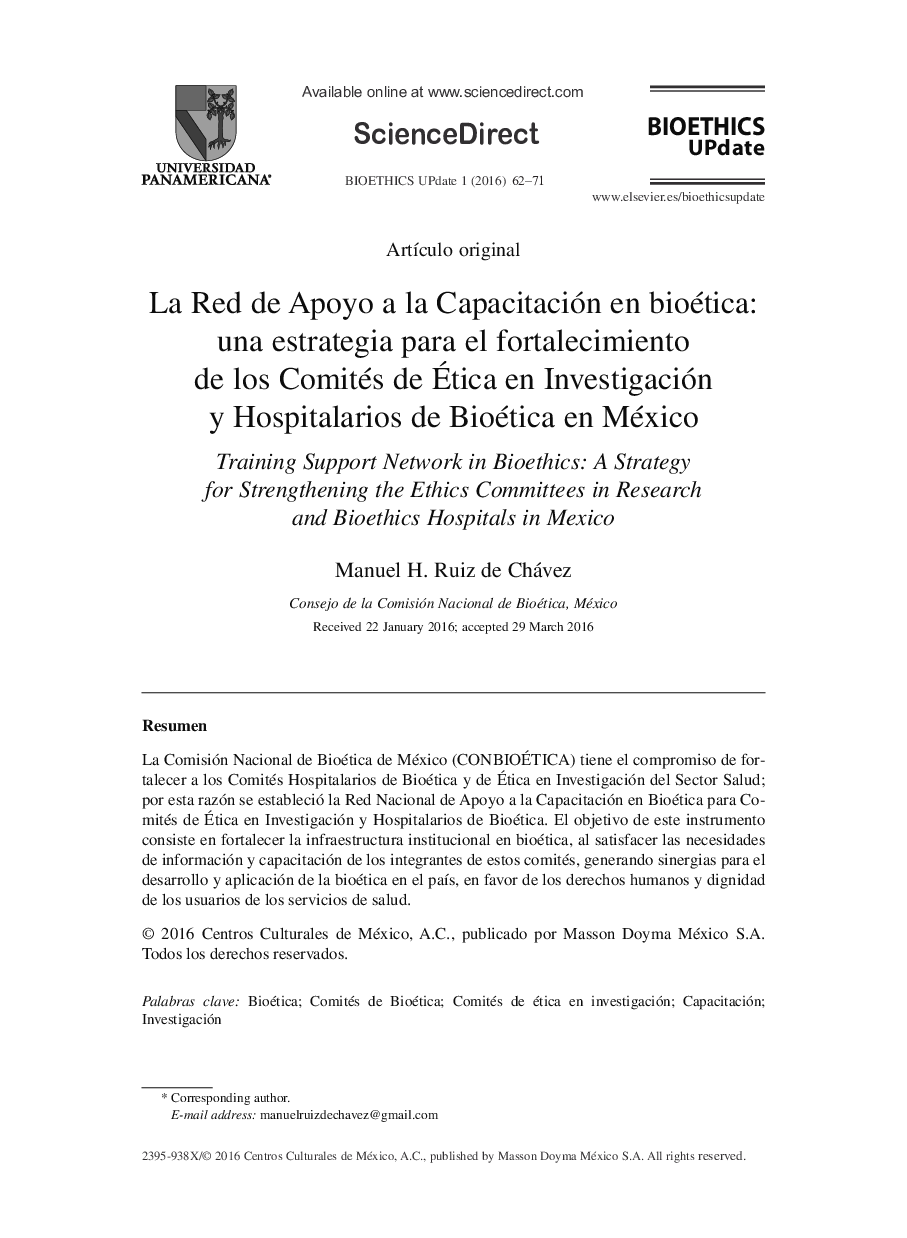 UNIVERSIDAD PANAMERICANA

Available online at www.sciencedirect.com

ScienceDirect

BIOETHICS UPdate 1 (2016) 62–71

BIOETHICS UPdate

www.elsevier.es/bioethicsupdate

Artículo original

La Red de Apoyo a la Capacitación en bioética: una estrategia para el fortalecimiento de los Comités de Ética en Investigación y Hospitalarios de Bioética en México

Training Support Network in Bioethics: A Strategy for Strengthening the Ethics Committees in Research and Bioethics Hospitals in Mexico

Manuel H. Ruiz de Chávez

Consejo de la Comisión Nacional de Bioética, México

Received 22 January 2016; accepted 29 March 2016

Resumen

La Comisión Nacional de Bioética de México (CONBIOÉTICA) tiene el compromiso de fortalecer a los Comités Hospitalarios de Bioética y de Ética en Investigación del Sector Salud; por esta razón se estableció la Red Nacional de Apoyo a la Capacitación en Bioética para Comités de Ética en Investigación y Hospitalarios de Bioética. El objetivo de este instrumento consiste en fortalecer la infraestructura institucional en bioética, al satisfacer las necesidades de información y capacitación de los integrantes de estos comités, generando sinergias para el desarrollo y aplicación de la bioética en el país, en favor de los derechos humanos y dignidad de los usuarios de los servicios de salud.

© 2016 Centros Culturales de México, A.C., publicado por Masson Doyma México S.A. Todos los derechos reservados.

Palabras clave: Bioética; Comités de Bioética; Comités de ética en investigación; Capacitación; Investigación

* Corresponding author.
E-mail address: manuelruizdechavez@gmail.com

2395-938X/© 2016 Centros Culturales de México, A.C., published by Masson Doyma México S.A. All rights reserved.